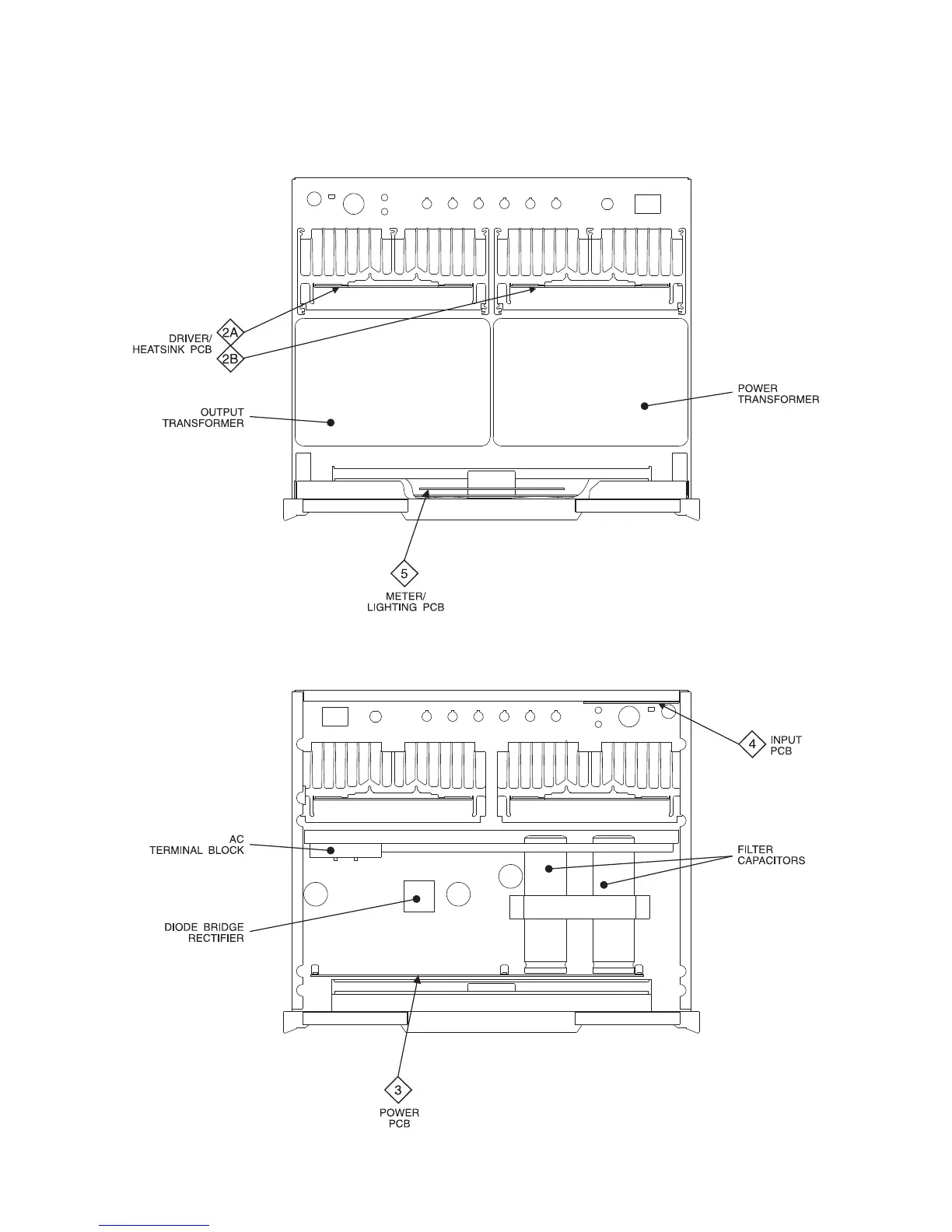 DRIVER/
HEATSINK PCB

2A

2B

OUTPUT
TRANSFORMER

POWER
TRANSFORMER

5

METER/
LIGHTING PCB

4

INPUT
PCB

AC
TERMINAL BLOCK

FILTER
CAPACITORS

DIODE BRIDGE
RECTIFIER

3

POWER
PCB